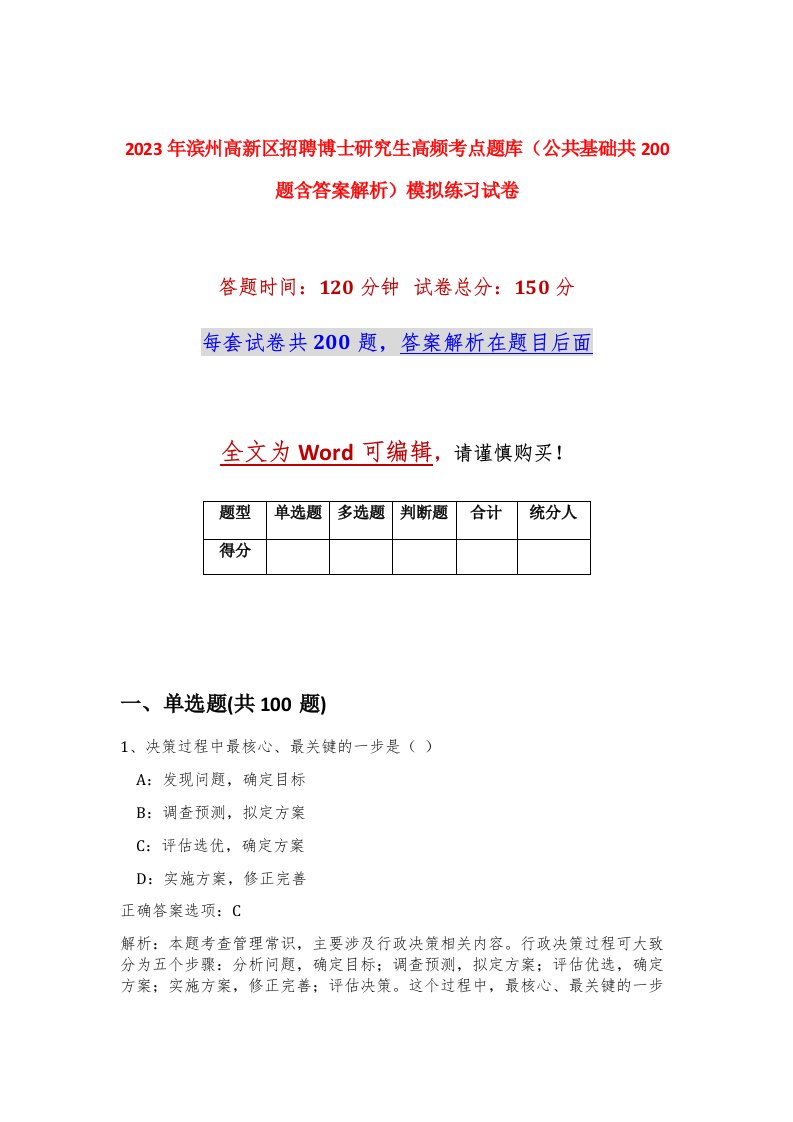 2023年滨州高新区招聘博士研究生高频考点题库（公共基础共200题含答案解析）模拟练习试卷

答题时间：120分钟 试卷总分：150分

每套试卷共200题，答案解析在题目后面

全文为Word可编辑，请谨慎购买！

| 题型 | 单选题 | 多选题 | 判断题 | 合计 | 统分人 |
|---|---|---|---|---|---|
| 得分 | | | | | |

一、单选题(共100题)

1、决策过程中最核心、最关键的一步是（ ）

A：发现问题，确定目标

B：调查预测，拟定方案

C：评估选优，确定方案

D：实施方案，修正完善

正确答案选项：C

解析：本题考查管理常识，主要涉及行政决策相关内容。行政决策过程可大致分为五个步骤：分析问题，确定目标；调查预测，拟定方案；评估优选，确定方案；实施方案，修正完善；评估决策。这个过程中，最核心、最关键的一步